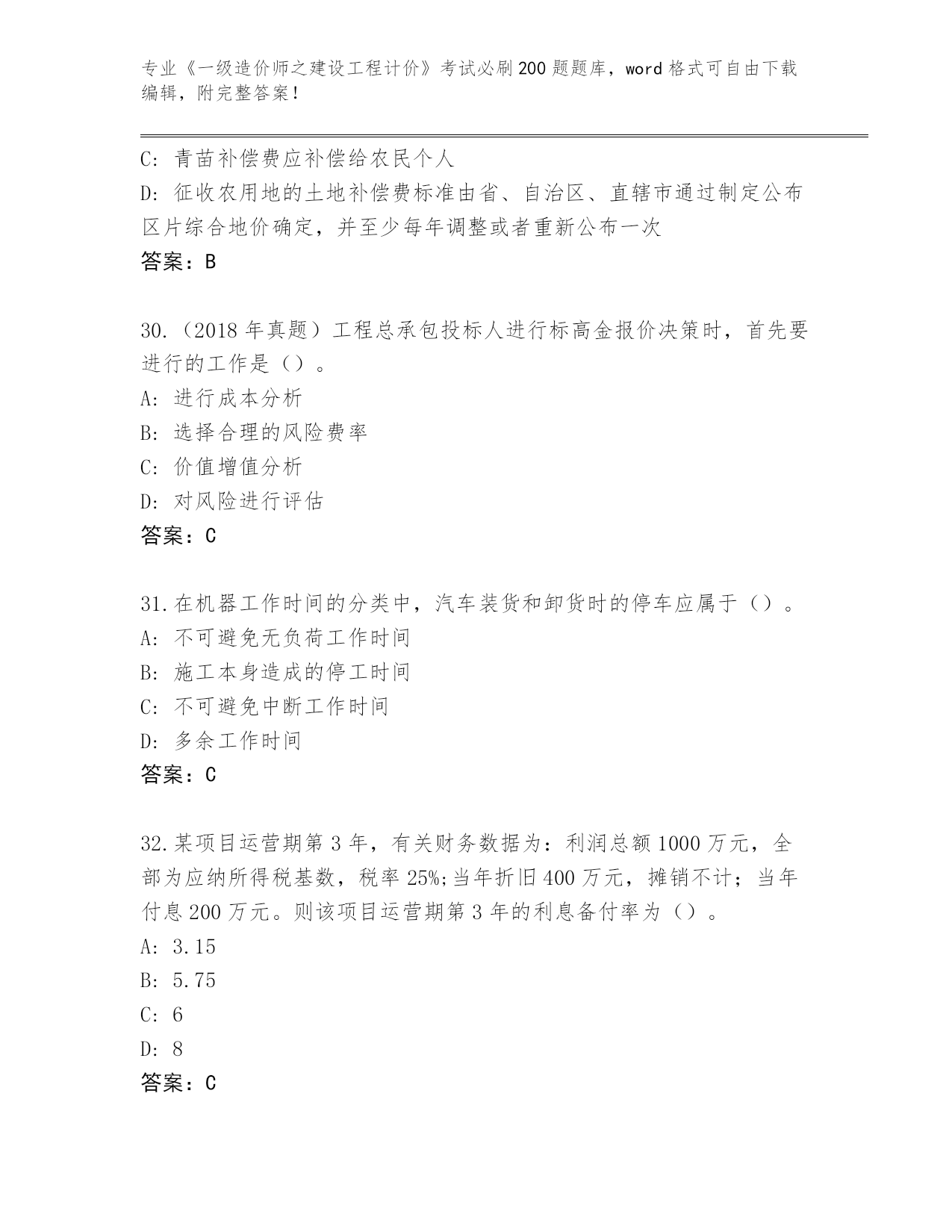 专业《一级造价师之建设工程计价》考试必刷200题题库，word格式可自由下载编辑，附完整答案！

C：青苗补偿费应补偿给农民个人
D：征收农用地的土地补偿费标准由省、自治区、直辖市通过制定公布区片综合地价确定，并至少每年调整或者重新公布一次
答案：B

30.（2018年真题）工程总承包投标人进行标高金报价决策时，首先要进行的工作是（）。
A：进行成本分析
B：选择合理的风险费率
C：价值增值分析
D：对风险进行评估
答案：C

31.在机器工作时间的分类中，汽车装货和卸货时的停车应属于（）。
A：不可避免无负荷工作时间
B：施工本身造成的停工时间
C：不可避免中断工作时间
D：多余工作时间
答案：C

32.某项目运营期第3年，有关财务数据为：利润总额1000万元，全部为应纳所得税基数，税率25%;当年折旧400万元，摊销不计；当年付息200万元。则该项目运营期第3年的利息备付率为（）。
A：3.15
B：5.75
C：6
D：8
答案：C